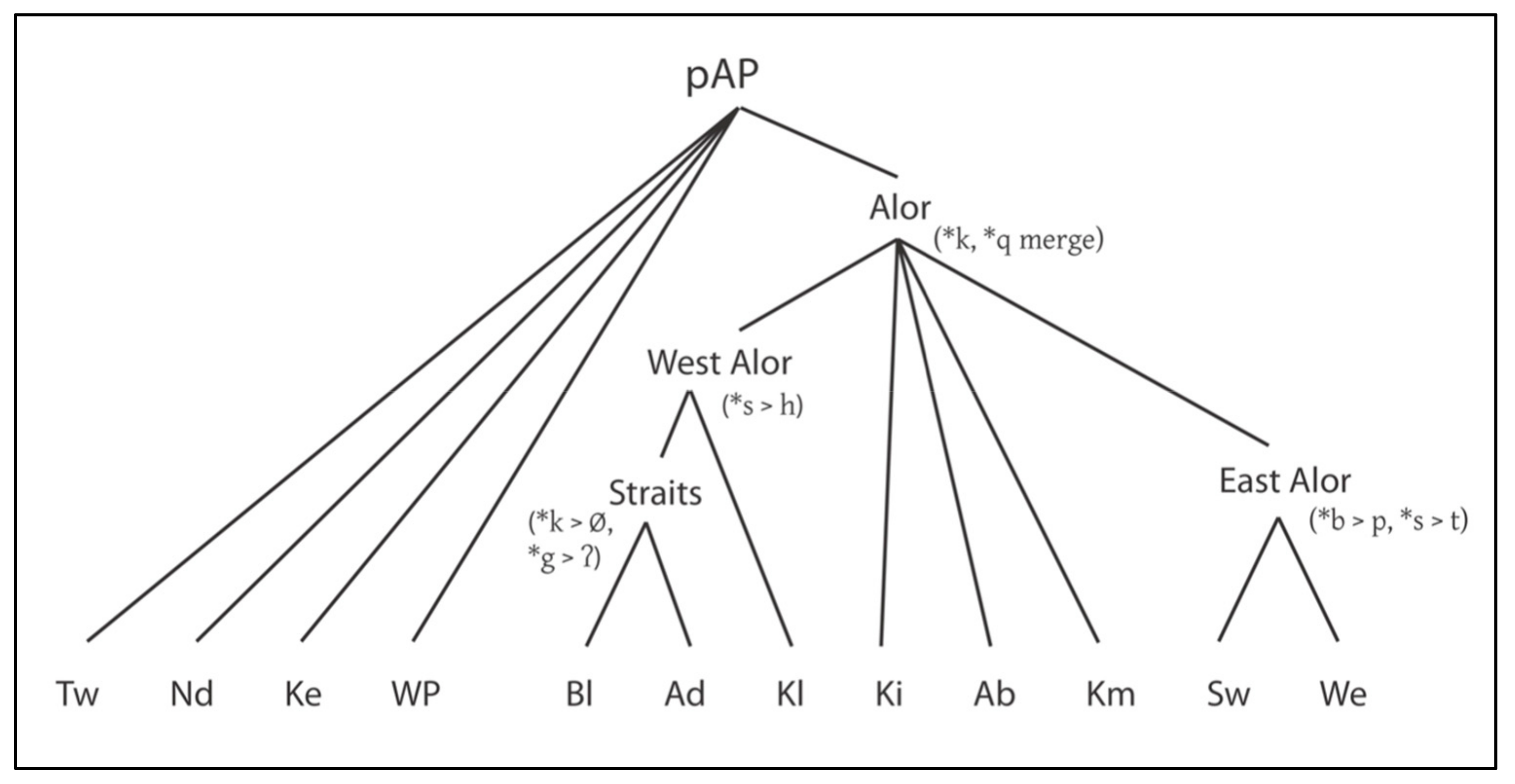 pAP

Alor
(*k, *q merge)

West Alor
(*s > h)

Straits
(*k > Ø, *g > ʔ)

East Alor
(*b > p, *s > t)

Tw Nd Ke WP Bl Ad Kl Ki Ab Km Sw We